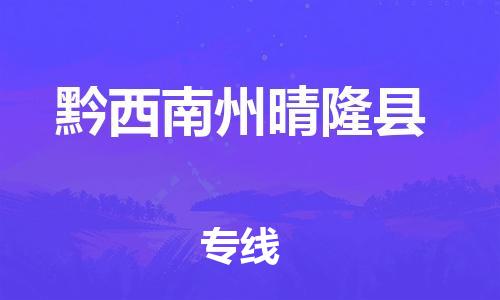 黔西南州晴隆县

专线